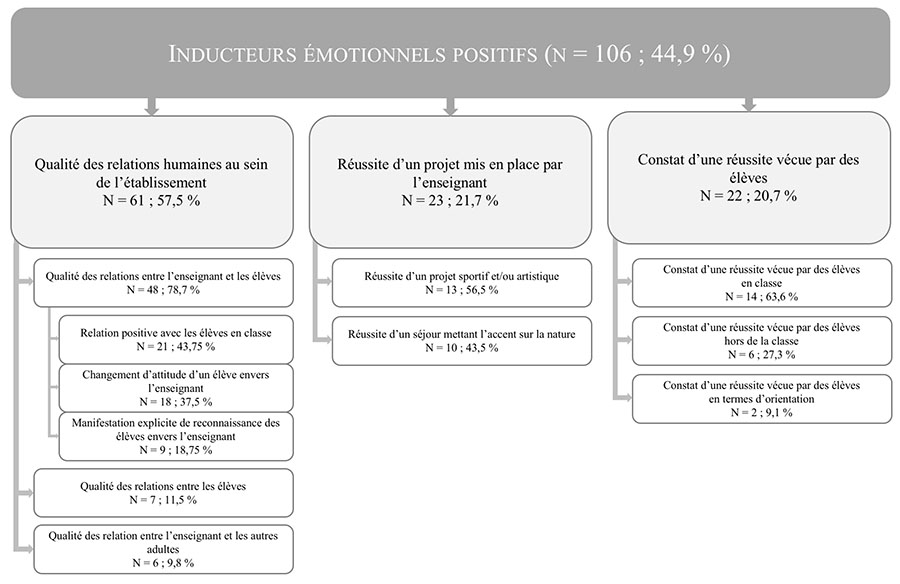 INDUCTEURS ÉMOTIONNELS POSITIFS (N = 106 ; 44,9 %)

Qualité des relations humaines au sein de l'établissement
N = 61 ; 57,5 %

Qualité des relations entre l'enseignant et les élèves
N = 48 ; 78,7 %

Relation positive avec les élèves en classe
N = 21 ; 43,75 %

Changement d'attitude d'un élève envers l'enseignant
N = 18 ; 37,5 %

Manifestation explicite de reconnaissance des élèves envers l'enseignant
N = 9 ; 18,75 %

Qualité des relations entre les élèves
N = 7 ; 11,5 %

Qualité des relation entre l'enseignant et les autres adultes
N = 6 ; 9,8 %

Réussite d'un projet mis en place par l'enseignant
N = 23 ; 21,7 %

Réussite d'un projet sportif et/ou artistique
N = 13 ; 56,5 %

Réussite d'un séjour mettant l'accent sur la nature
N = 10 ; 43,5 %

Constat d'une réussite vécue par des élèves
N = 22 ; 20,7 %

Constat d'une réussite vécue par des élèves en classe
N = 14 ; 63,6 %

Constat d'une réussite vécue par des élèves hors de la classe
N = 6 ; 27,3 %

Constat d'une réussite vécue par des élèves en termes d'orientation
N = 2 ; 9,1 %